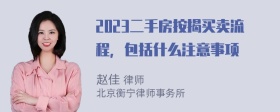 2023二手房按揭买卖流程，包括什么注意事项

赵佳 律师
北京衡宁律师事务所